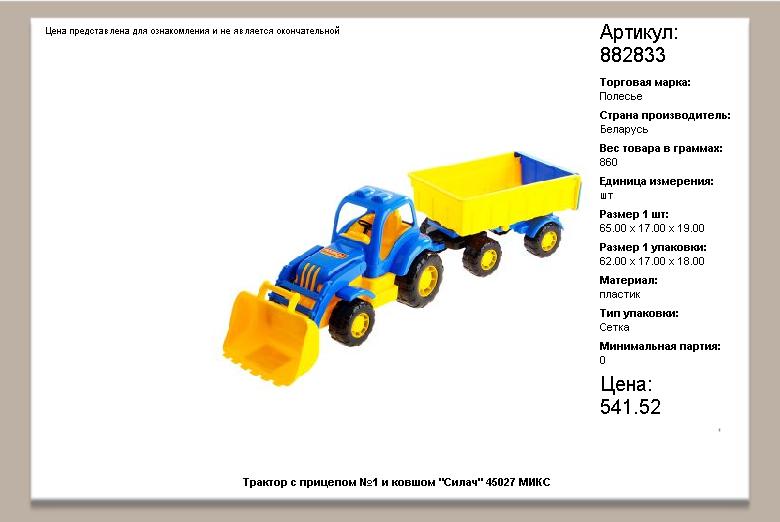 Цена представлена для ознакомления и не является окончательной

Артикул:
882833

Торговая марка:
Полесье

Страна производитель:
Беларусь

Вес товара в граммах:
860

Единица измерения:
шт

Размер 1 шт:
65.00 x 17.00 x 19.00

Размер 1 упаковки:
62.00 x 17.00 x 18.00

Материал:
пластик

Тип упаковки:
Сетка

Минимальная партия:
0

Цена:
541.52

Трактор с прицепом №1 и ковшом "Силач" 45027 МИКС